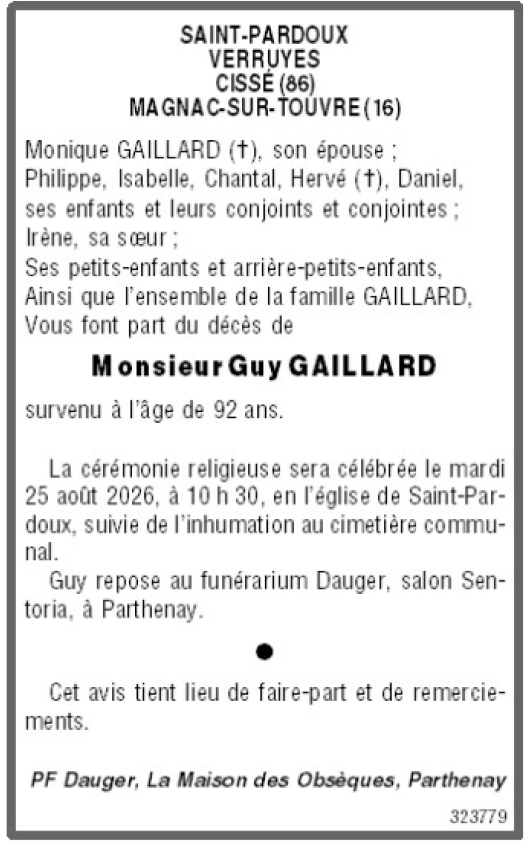 SAINT-PARDOUX
VERRUYES
CISSÉ (86)
MAGNAC-SUR-TOUVRE (16)

Monique GAILLARD (†), son épouse ;
Philippe, Isabelle, Chantal, Hervé (†), Daniel,
ses enfants et leurs conjoints et conjointes ;
Irène, sa sœur ;
Ses petits-enfants et arrière-petits-enfants,
Ainsi que l'ensemble de la famille GAILLARD,
Vous font part du décès de

Monsieur Guy GAILLARD

survenu à l'âge de 92 ans.

La cérémonie religieuse sera célébrée le mardi 25 août 2026, à 10 h 30, en l'église de Saint-Pardoux, suivie de l'inhumation au cimetière communal.

Guy repose au funérarium Dauger, salon Sentoria, à Parthenay.

•

Cet avis tient lieu de faire-part et de remerciements.

PF Dauger, La Maison des Obsèques, Parthenay

323779